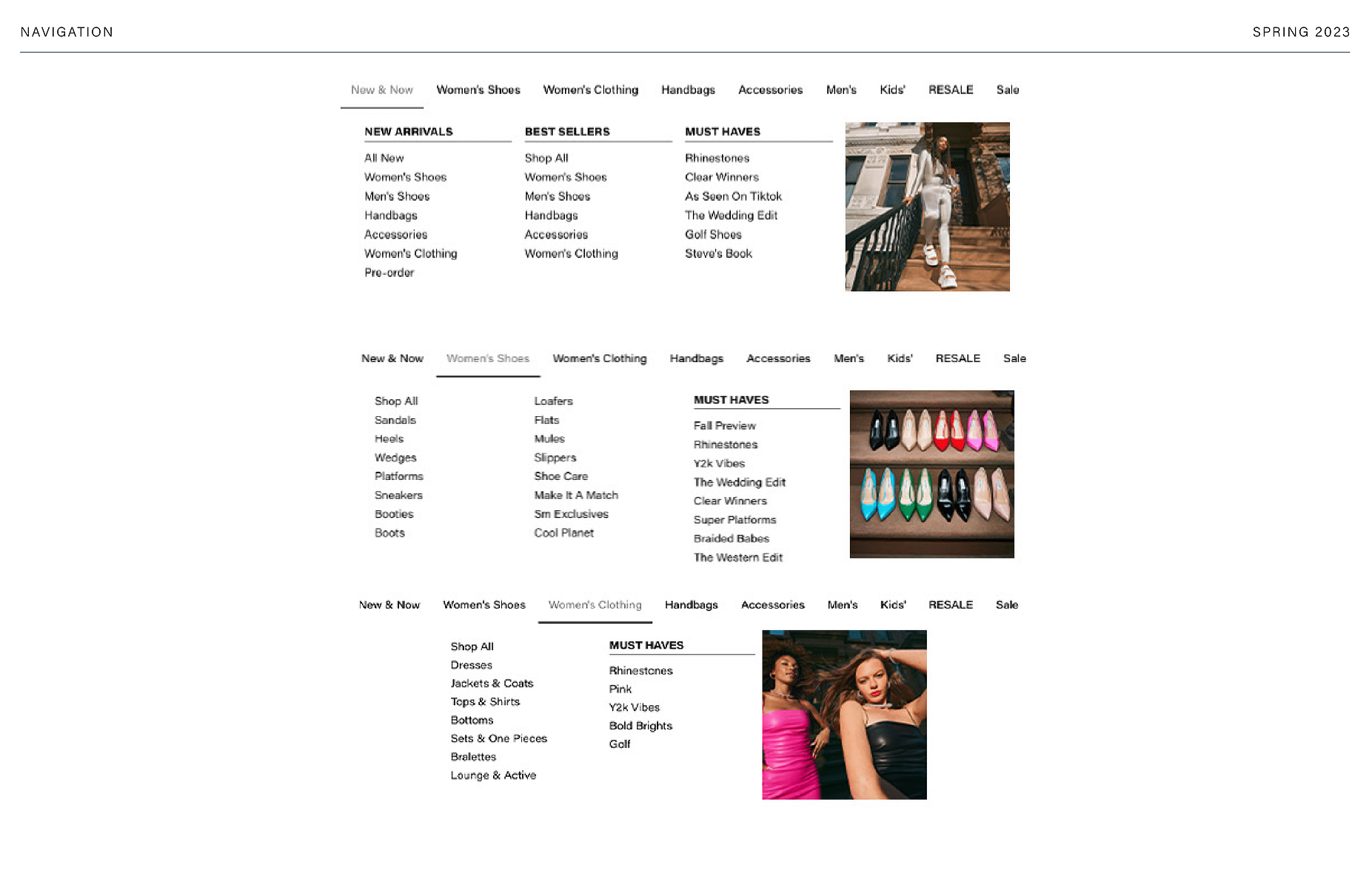 NAVIGATION

SPRING 2023

New & Now Women's Shoes Women's Clothing Handbags Accessories Men's Kids' RESALE Sale

NEW ARRIVALS
All New
Women's Shoes
Men's Shoes
Handbags
Accessories
Women's Clothing
Pre-order

BEST SELLERS
Shop All
Women's Shoes
Men's Shoes
Handbags
Accessories
Women's Clothing

MUST HAVES
Rhinestones
Clear Winners
As Seen On Tiktok
The Wedding Edit
Golf Shoes
Steve's Book

New & Now Women's Shoes Women's Clothing Handbags Accessories Men's Kids' RESALE Sale

Shop All
Sandals
Heels
Wedges
Platforms
Sneakers
Booties
Boots

Loafers
Flats
Mules
Slippers
Shoe Care
Make It A Match
Sm Exclusives
Cool Planet

MUST HAVES
Fall Preview
Rhinestones
Y2k Vibes
The Wedding Edit
Clear Winners
Super Platforms
Braided Babes
The Western Edit

New & Now Women's Shoes Women's Clothing Handbags Accessories Men's Kids' RESALE Sale

Shop All
Dresses
Jackets & Coats
Tops & Shirts
Bottoms
Sets & One Pieces
Bralettes
Lounge & Active

MUST HAVES
Rhinestones
Pink
Y2k Vibes
Bold Brights
Golf